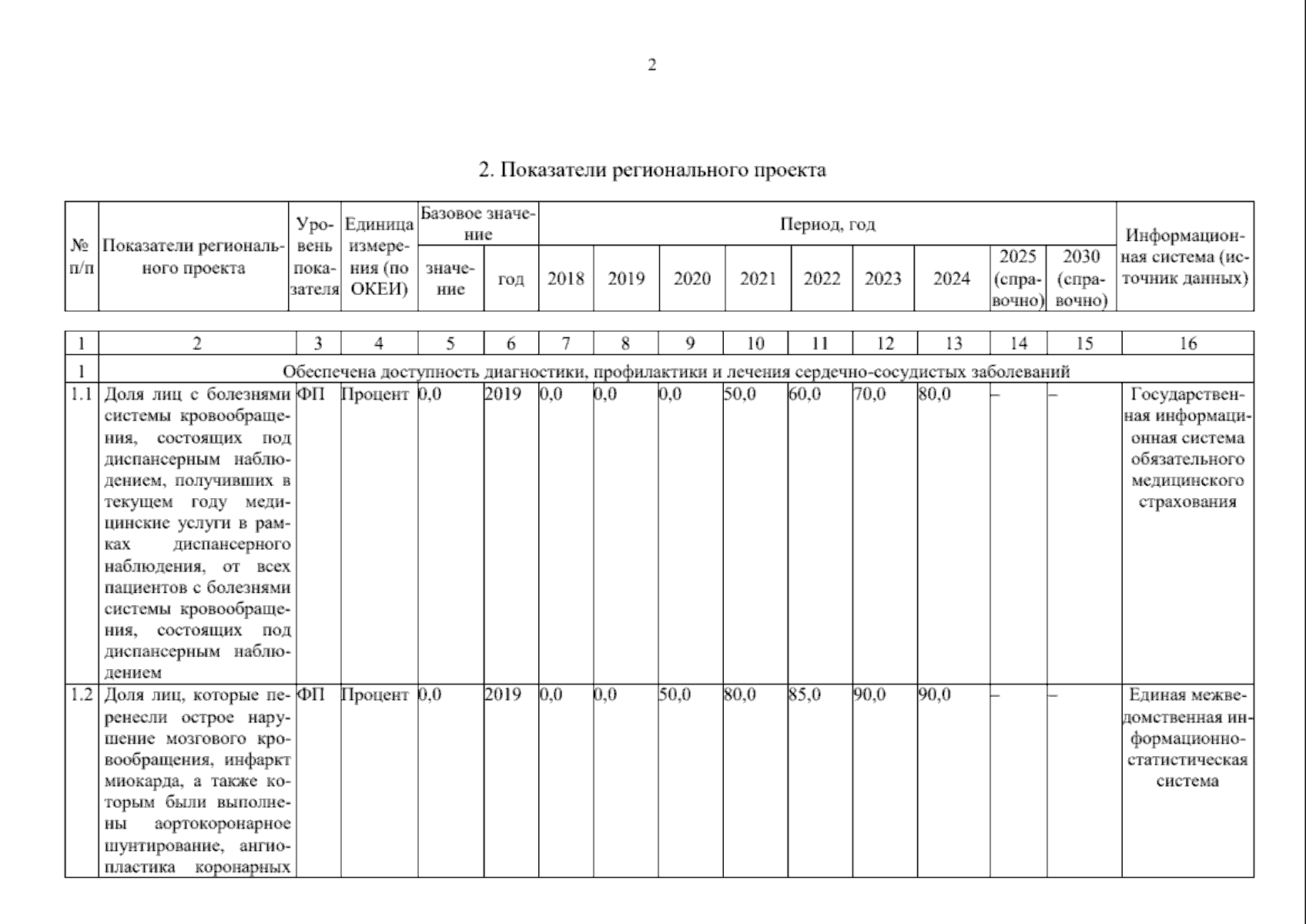 2

2. Показатели регионального проекта

| № п/п | Показатели регионального проекта | Уровень показателя | Единица измерения (по ОКЕИ) | Базовое значение: значение | Базовое значение: год | Период, год: 2018 | 2019 | 2020 | 2021 | 2022 | 2023 | 2024 | 2025 (справочно) | 2030 (справочно) | Информационная система (источник данных) |
|---|---|---|---|---|---|---|---|---|---|---|---|---|---|---|---|
| 1 | 2 | 3 | 4 | 5 | 6 | 7 | 8 | 9 | 10 | 11 | 12 | 13 | 14 | 15 | 16 |
| 1 | Обеспечена доступность диагностики, профилактики и лечения сердечно-сосудистых заболеваний | | | | | | | | | | | | | | |
| 1.1 | Доля лиц с болезнями системы кровообращения, состоящих под диспансерным наблюдением, получивших в текущем году медицинские услуги в рамках диспансерного наблюдения, от всех пациентов с болезнями системы кровообращения, состоящих под диспансерным наблюдением | ФП | Процент | 0,0 | 2019 | 0,0 | 0,0 | 0,0 | 50,0 | 60,0 | 70,0 | 80,0 | – | – | Государственная информационная система обязательного медицинского страхования |
| 1.2 | Доля лиц, которые перенесли острое нарушение мозгового кровообращения, инфаркт миокарда, а также которым были выполнены аортокоронарное шунтирование, ангиопластика коронарных | ФП | Процент | 0,0 | 2019 | 0,0 | 0,0 | 50,0 | 80,0 | 85,0 | 90,0 | 90,0 | – | – | Единая межведомственная информационно-статистическая система |